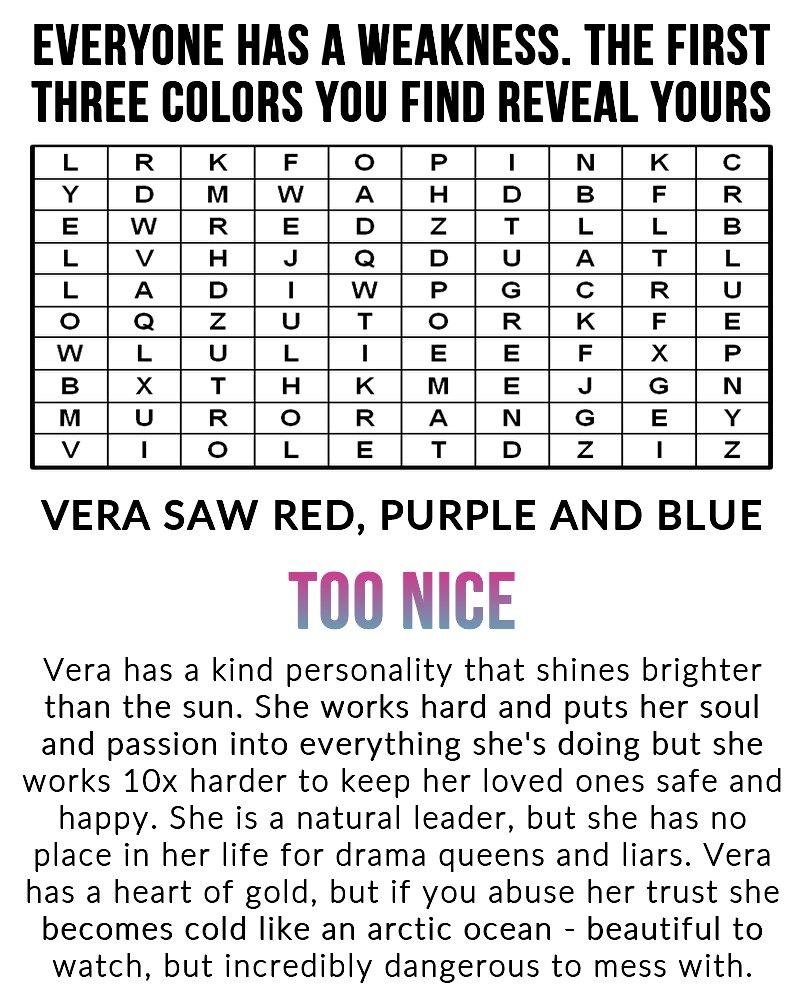 EVERYONE HAS A WEAKNESS. THE FIRST THREE COLORS YOU FIND REVEAL YOURS

| L | R | K | F | O | P | I | N | K | C |
|---|---|---|---|---|---|---|---|---|---|
| Y | D | M | W | A | H | D | B | F | R |
| E | W | R | E | D | Z | T | L | L | B |
| L | V | H | J | Q | D | U | A | T | L |
| L | A | D | I | W | P | G | C | R | U |
| O | Q | Z | U | T | O | R | K | F | E |
| W | L | U | L | I | E | E | F | X | P |
| B | X | T | H | K | M | E | J | G | N |
| M | U | R | O | R | A | N | G | E | Y |
| V | I | O | L | E | T | D | Z | I | Z |

VERA SAW RED, PURPLE AND BLUE

TOO NICE

Vera has a kind personality that shines brighter than the sun. She works hard and puts her soul and passion into everything she's doing but she works 10x harder to keep her loved ones safe and happy. She is a natural leader, but she has no place in her life for drama queens and liars. Vera has a heart of gold, but if you abuse her trust she becomes cold like an arctic ocean - beautiful to watch, but incredibly dangerous to mess with.